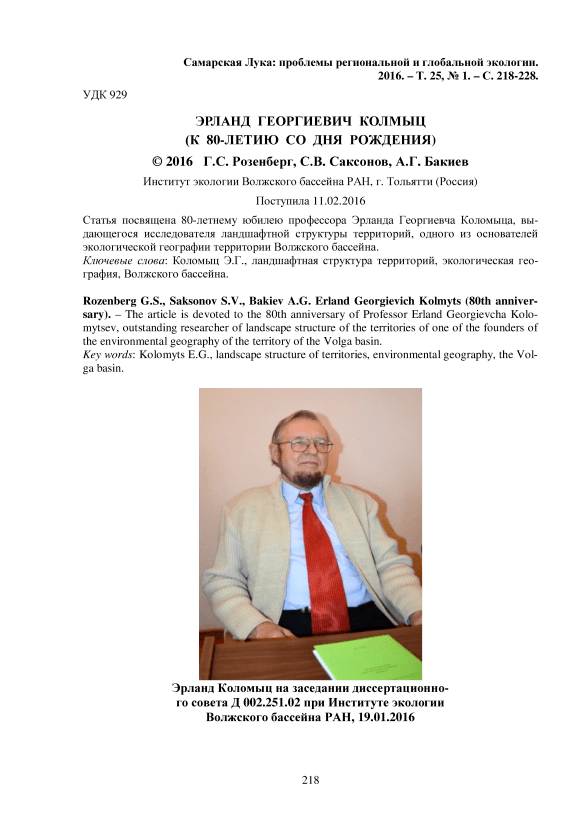 Самарская Лука: проблемы региональной и глобальной экологии. 2016. – Т. 25, № 1. – С. 218-228.

УДК 929

ЭРЛАНД ГЕОРГИЕВИЧ КОЛМЫЦ
(К 80-ЛЕТИЮ СО ДНЯ РОЖДЕНИЯ)

© 2016 Г.С. Розенберг, С.В. Саксонов, А.Г. Бакиев

Институт экологии Волжского бассейна РАН, г. Тольятти (Россия)

Поступила 11.02.2016

Статья посвящена 80-летнему юбилею профессора Эрланда Георгиевча Коломыца, выдающегося исследователя ландшафтной структуры территорий, одного из основателей экологической географии территории Волжского бассейна.
Ключевые слова: Коломыц Э.Г., ландшафтная структура территорий, экологическая география, Волжского бассейна.

Rozenberg G.S., Saksonov S.V., Bakiev A.G. Erland Georgievich Kolmyts (80th anniversary). – The article is devoted to the 80th anniversary of Professor Erland Georgievcha Kolomytsev, outstanding researcher of landscape structure of the territories of one of the founders of the environmental geography of the territory of the Volga basin.
Key words: Kolomyts E.G., landscape structure of territories, environmental geography, the Volga basin.

Эрланд Коломыц на заседании диссертационного совета Д 002.251.02 при Институте экологии Волжского бассейна РАН, 19.01.2016

218